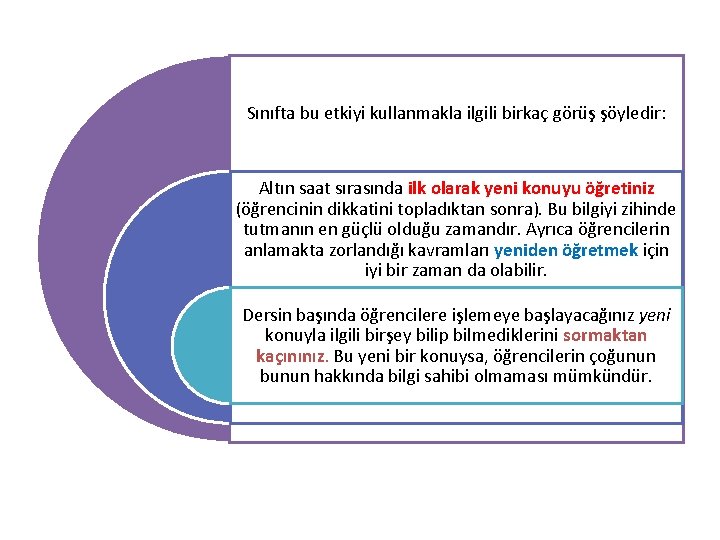 Sınıfta bu etkiyi kullanmakla ilgili birkaç görüş şöyledir:

Altın saat sırasında ilk olarak yeni konuyu öğretiniz (öğrencinin dikkatini topladıktan sonra). Bu bilgiyi zihinde tutmanın en güçlü olduğu zamandır. Ayrıca öğrencilerin anlamakta zorlandığı kavramları yeniden öğretmek için iyi bir zaman da olabilir.

Dersin başında öğrencilere işlemeye başlayacağınız yeni konuyla ilgili birşey bilip bilmediklerini sormaktan kaçınınız. Bu yeni bir konuysa, öğrencilerin çoğunun bunun hakkında bilgi sahibi olmaması mümkündür.